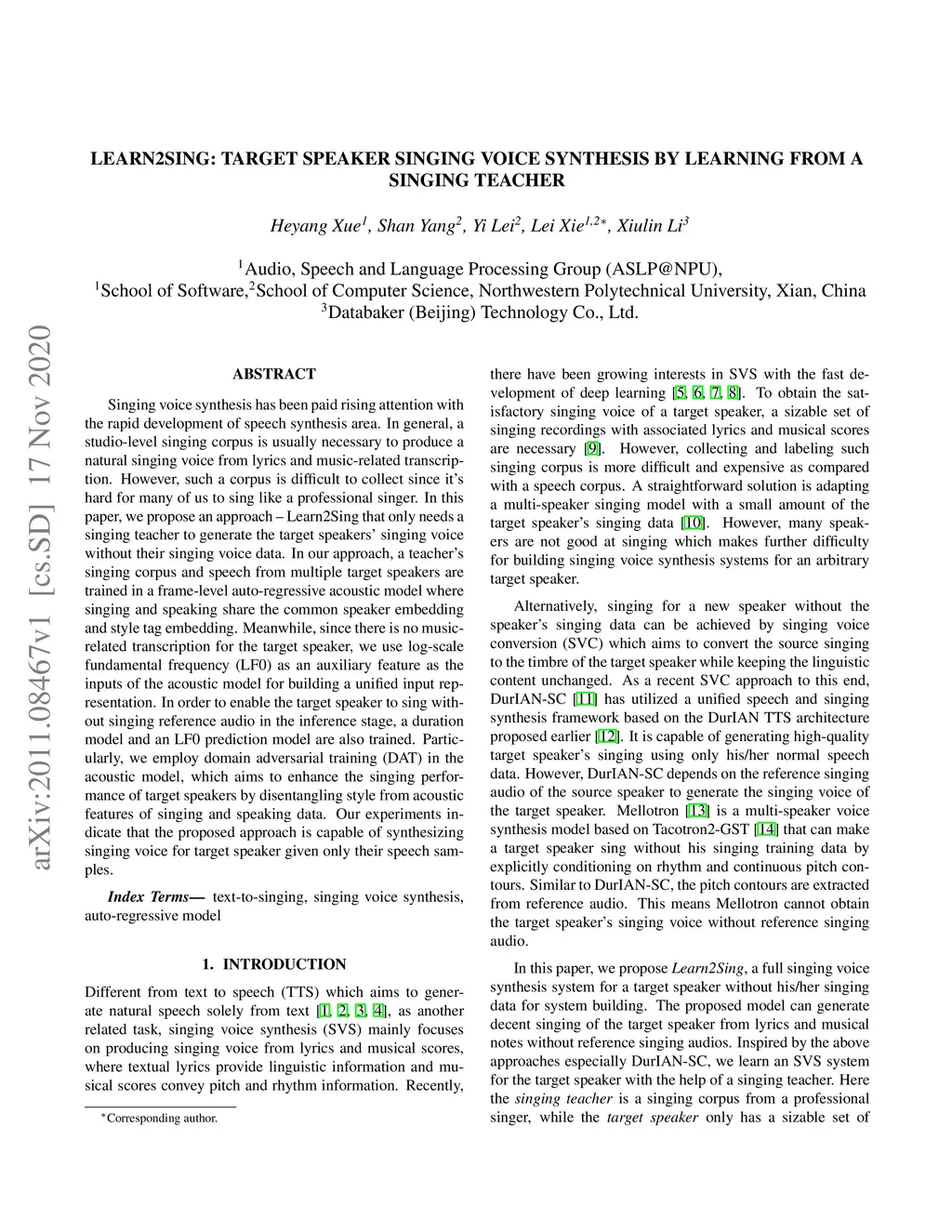 arXiv:2011.08467v1 [cs.SD] 17 Nov 2020

LEARN2SING: TARGET SPEAKER SINGING VOICE SYNTHESIS BY LEARNING FROM A SINGING TEACHER

Heyang Xue$^1$, Shan Yang$^2$, Yi Lei$^2$, Lei Xie$^{1,2*}$, Xiulin Li$^3$

$^1$Audio, Speech and Language Processing Group (ASLP@NPU),
$^1$School of Software,$^2$School of Computer Science, Northwestern Polytechnical University, Xian, China
$^3$Databaker (Beijing) Technology Co., Ltd.

ABSTRACT

Singing voice synthesis has been paid rising attention with the rapid development of speech synthesis area. In general, a studio-level singing corpus is usually necessary to produce a natural singing voice from lyrics and music-related transcription. However, such a corpus is difficult to collect since it's hard for many of us to sing like a professional singer. In this paper, we propose an approach – Learn2Sing that only needs a singing teacher to generate the target speakers' singing voice without their singing voice data. In our approach, a teacher's singing corpus and speech from multiple target speakers are trained in a frame-level auto-regressive acoustic model where singing and speaking share the common speaker embedding and style tag embedding. Meanwhile, since there is no music-related transcription for the target speaker, we use log-scale fundamental frequency (LF0) as an auxiliary feature as the inputs of the acoustic model for building a unified input representation. In order to enable the target speaker to sing without singing reference audio in the inference stage, a duration model and an LF0 prediction model are also trained. Particularly, we employ domain adversarial training (DAT) in the acoustic model, which aims to enhance the singing performance of target speakers by disentangling style from acoustic features of singing and speaking data. Our experiments indicate that the proposed approach is capable of synthesizing singing voice for target speaker given only their speech samples.

Index Terms— text-to-singing, singing voice synthesis, auto-regressive model

1. INTRODUCTION

Different from text to speech (TTS) which aims to generate natural speech solely from text [1, 2, 3, 4], as another related task, singing voice synthesis (SVS) mainly focuses on producing singing voice from lyrics and musical scores, where textual lyrics provide linguistic information and musical scores convey pitch and rhythm information. Recently,

*Corresponding author.

there have been growing interests in SVS with the fast development of deep learning [5, 6, 7, 8]. To obtain the satisfactory singing voice of a target speaker, a sizable set of singing recordings with associated lyrics and musical scores are necessary [9]. However, collecting and labeling such singing corpus is more difficult and expensive as compared with a speech corpus. A straightforward solution is adapting a multi-speaker singing model with a small amount of the target speaker's singing data [10]. However, many speakers are not good at singing which makes further difficulty for building singing voice synthesis systems for an arbitrary target speaker.

Alternatively, singing for a new speaker without the speaker's singing data can be achieved by singing voice conversion (SVC) which aims to convert the source singing to the timbre of the target speaker while keeping the linguistic content unchanged. As a recent SVC approach to this end, DurIAN-SC [11] has utilized a unified speech and singing synthesis framework based on the DurIAN TTS architecture proposed earlier [12]. It is capable of generating high-quality target speaker's singing using only his/her normal speech data. However, DurIAN-SC depends on the reference singing audio of the source speaker to generate the singing voice of the target speaker. Mellotron [13] is a multi-speaker voice synthesis model based on Tacotron2-GST [14] that can make a target speaker sing without his singing training data by explicitly conditioning on rhythm and continuous pitch contours. Similar to DurIAN-SC, the pitch contours are extracted from reference audio. This means Mellotron cannot obtain the target speaker's singing voice without reference singing audio.

In this paper, we propose Learn2Sing, a full singing voice synthesis system for a target speaker without his/her singing data for system building. The proposed model can generate decent singing of the target speaker from lyrics and musical notes without reference singing audios. Inspired by the above approaches especially DurIAN-SC, we learn an SVS system for the target speaker with the help of a singing teacher. Here the singing teacher is a singing corpus from a professional singer, while the target speaker only has a sizable set of